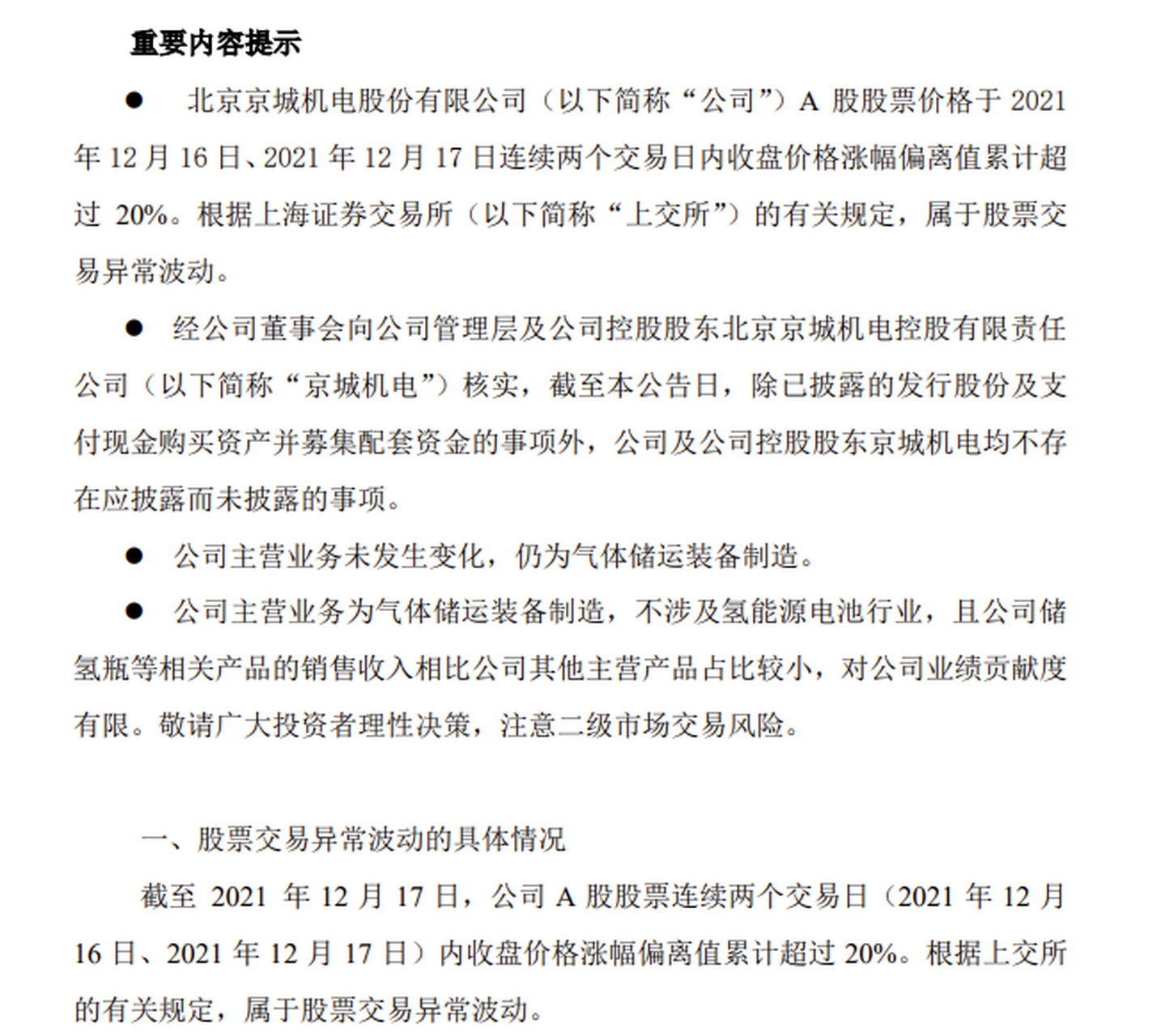 重要内容提示

● 北京京城机电股份有限公司（以下简称“公司”）A 股股票价格于 2021 年 12 月 16 日、2021 年 12 月 17 日连续两个交易日内收盘价格涨幅偏离值累计超过 20%。根据上海证券交易所（以下简称“上交所”）的有关规定，属于股票交易异常波动。

● 经公司董事会向公司管理层及公司控股股东北京京城机电控股有限责任公司（以下简称“京城机电”）核实，截至本公告日，除已披露的发行股份及支付现金购买资产并募集配套资金的事项外，公司及公司控股股东京城机电均不存在应披露而未披露的事项。

● 公司主营业务未发生变化，仍为气体储运装备制造。

● 公司主营业务为气体储运装备制造，不涉及氢能源电池行业，且公司储氢瓶等相关产品的销售收入相比公司其他主营产品占比较小，对公司业绩贡献度有限。敬请广大投资者理性决策，注意二级市场交易风险。

一、股票交易异常波动的具体情况

截至 2021 年 12 月 17 日，公司 A 股股票连续两个交易日（2021 年 12 月 16 日、2021 年 12 月 17 日）内收盘价格涨幅偏离值累计超过 20%。根据上交所的有关规定，属于股票交易异常波动。